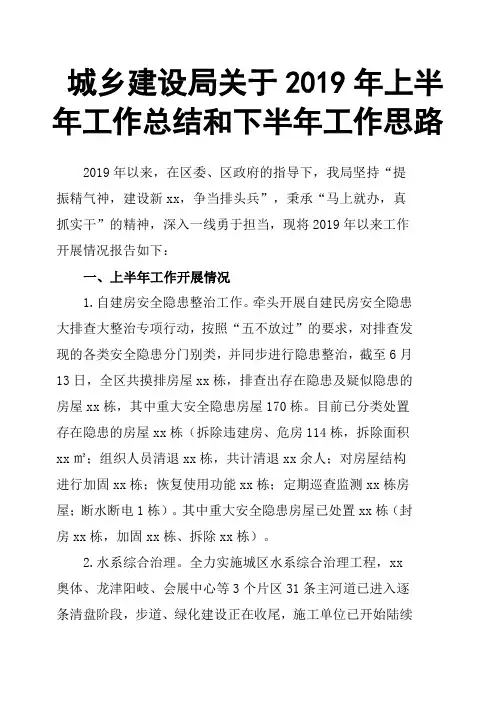 城乡建设局关于 2019 年上半年工作总结和下半年工作思路

2019 年以来，在区委、区政府的指导下，我局坚持“提振精气神，建设新 xx，争当排头兵”，秉承“马上就办，真抓实干”的精神，深入一线勇于担当，现将 2019 年以来工作开展情况报告如下：

一、上半年工作开展情况

1.自建房安全隐患整治工作。牵头开展自建民房安全隐患大排查大整治专项行动，按照“五不放过”的要求，对排查发现的各类安全隐患分门别类，并同步进行隐患整治，截至 6 月 13 日，全区共摸排房屋 xx 栋，排查出存在隐患及疑似隐患的房屋 xx 栋，其中重大安全隐患房屋 170 栋。目前已分类处置存在隐患的房屋 xx 栋（拆除违建房、危房 114 栋，拆除面积 xx ㎡；组织人员清退 xx 栋，共计清退 xx 余人；对房屋结构进行加固 xx 栋；恢复使用功能 xx 栋；定期巡查监测 xx 栋房屋；断水断电 1 栋）。其中重大安全隐患房屋已处置 xx 栋（封房 xx 栋，加固 xx 栋、拆除 xx 栋）。

2.水系综合治理。全力实施城区水系综合治理工程，xx 奥体、龙津阳岐、会展中心等 3 个片区 31 条主河道已进入逐条清盘阶段，步道、绿化建设正在收尾，施工单位已开始陆续